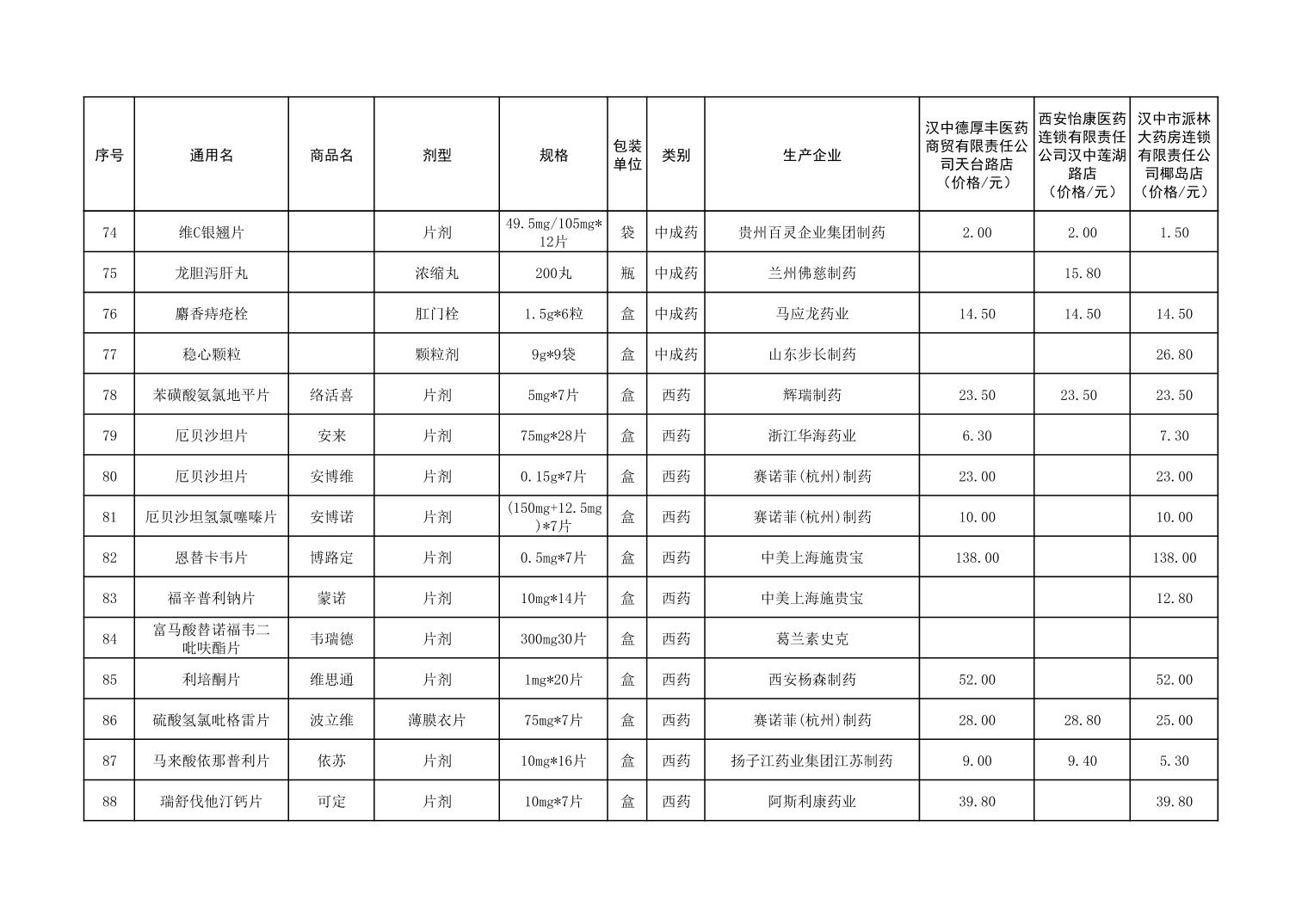 | 序号 | 通用名 | 商品名 | 剂型 | 规格 | 包装单位 | 类别 | 生产企业 | 汉中德厚丰医药商贸有限责任公司天台路店（价格/元） | 西安怡康医药连锁有限责任公司汉中莲湖路店（价格/元） | 汉中市派林大药房连锁有限责任公司椰岛店（价格/元） |
|---|---|---|---|---|---|---|---|---|---|---|
| 74 | 维C银翘片 | | 片剂 | 49.5mg/105mg*12片 | 袋 | 中成药 | 贵州百灵企业集团制药 | 2.00 | 2.00 | 1.50 |
| 75 | 龙胆泻肝丸 | | 浓缩丸 | 200丸 | 瓶 | 中成药 | 兰州佛慈制药 | | 15.80 | |
| 76 | 麝香痔疮栓 | | 肛门栓 | 1.5g*6粒 | 盒 | 中成药 | 马应龙药业 | 14.50 | 14.50 | 14.50 |
| 77 | 稳心颗粒 | | 颗粒剂 | 9g*9袋 | 盒 | 中成药 | 山东步长制药 | | | 26.80 |
| 78 | 苯磺酸氨氯地平片 | 络活喜 | 片剂 | 5mg*7片 | 盒 | 西药 | 辉瑞制药 | 23.50 | 23.50 | 23.50 |
| 79 | 厄贝沙坦片 | 安来 | 片剂 | 75mg*28片 | 盒 | 西药 | 浙江华海药业 | 6.30 | | 7.30 |
| 80 | 厄贝沙坦片 | 安博维 | 片剂 | 0.15g*7片 | 盒 | 西药 | 赛诺菲(杭州)制药 | 23.00 | | 23.00 |
| 81 | 厄贝沙坦氢氯噻嗪片 | 安博诺 | 片剂 | (150mg+12.5mg)*7片 | 盒 | 西药 | 赛诺菲(杭州)制药 | 10.00 | | 10.00 |
| 82 | 恩替卡韦片 | 博路定 | 片剂 | 0.5mg*7片 | 盒 | 西药 | 中美上海施贵宝 | 138.00 | | 138.00 |
| 83 | 福辛普利钠片 | 蒙诺 | 片剂 | 10mg*14片 | 盒 | 西药 | 中美上海施贵宝 | | | 12.80 |
| 84 | 富马酸替诺福韦二吡呋酯片 | 韦瑞德 | 片剂 | 300mg30片 | 盒 | 西药 | 葛兰素史克 | | | |
| 85 | 利培酮片 | 维思通 | 片剂 | 1mg*20片 | 盒 | 西药 | 西安杨森制药 | 52.00 | | 52.00 |
| 86 | 硫酸氢氯吡格雷片 | 波立维 | 薄膜衣片 | 75mg*7片 | 盒 | 西药 | 赛诺菲(杭州)制药 | 28.00 | 28.80 | 25.00 |
| 87 | 马来酸依那普利片 | 依苏 | 片剂 | 10mg*16片 | 盒 | 西药 | 扬子江药业集团江苏制药 | 9.00 | 9.40 | 5.30 |
| 88 | 瑞舒伐他汀钙片 | 可定 | 片剂 | 10mg*7片 | 盒 | 西药 | 阿斯利康药业 | 39.80 | | 39.80 |